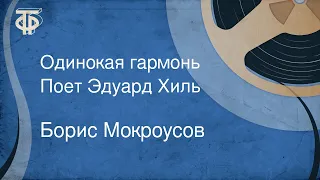 ТФ

Одинокая гармонь
Поет Эдуард Хиль

Борис Мокроусов